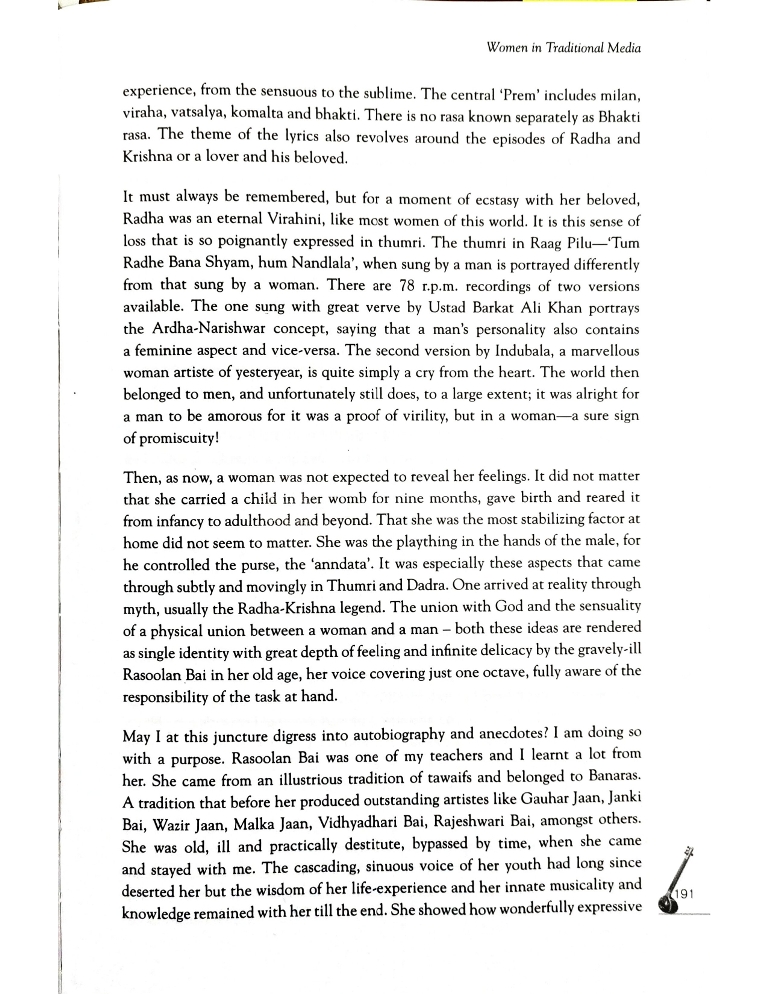 Women in Traditional Media

experience, from the sensuous to the sublime. The central 'Prem' includes milan, viraha, vatsalya, komalta and bhakti. There is no rasa known separately as Bhakti rasa. The theme of the lyrics also revolves around the episodes of Radha and Krishna or a lover and his beloved.

It must always be remembered, but for a moment of ecstasy with her beloved, Radha was an eternal Virahini, like most women of this world. It is this sense of loss that is so poignantly expressed in thumri. The thumri in Raag Pilu—'Tum Radhe Bana Shyam, hum Nandlala', when sung by a man is portrayed differently from that sung by a woman. There are 78 r.p.m. recordings of two versions available. The one sung with great verve by Ustad Barkat Ali Khan portrays the Ardha-Narishwar concept, saying that a man's personality also contains a feminine aspect and vice-versa. The second version by Indubala, a marvellous woman artiste of yesteryear, is quite simply a cry from the heart. The world then belonged to men, and unfortunately still does, to a large extent; it was alright for a man to be amorous for it was a proof of virility, but in a woman—a sure sign of promiscuity!

Then, as now, a woman was not expected to reveal her feelings. It did not matter that she carried a child in her womb for nine months, gave birth and reared it from infancy to adulthood and beyond. That she was the most stabilizing factor at home did not seem to matter. She was the plaything in the hands of the male, for he controlled the purse, the 'anndata'. It was especially these aspects that came through subtly and movingly in Thumri and Dadra. One arrived at reality through myth, usually the Radha-Krishna legend. The union with God and the sensuality of a physical union between a woman and a man – both these ideas are rendered as single identity with great depth of feeling and infinite delicacy by the gravely-ill Rasoolan Bai in her old age, her voice covering just one octave, fully aware of the responsibility of the task at hand.

May I at this juncture digress into autobiography and anecdotes? I am doing so with a purpose. Rasoolan Bai was one of my teachers and I learnt a lot from her. She came from an illustrious tradition of tawaifs and belonged to Banaras. A tradition that before her produced outstanding artistes like Gauhar Jaan, Janki Bai, Wazir Jaan, Malka Jaan, Vidhyadhari Bai, Rajeshwari Bai, amongst others. She was old, ill and practically destitute, bypassed by time, when she came and stayed with me. The cascading, sinuous voice of her youth had long since deserted her but the wisdom of her life-experience and her innate musicality and knowledge remained with her till the end. She showed how wonderfully expressive

191